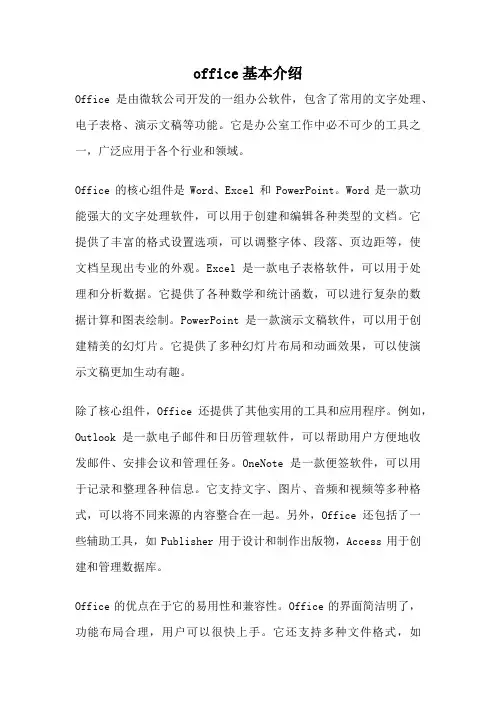 office基本介绍

Office 是由微软公司开发的一组办公软件，包含了常用的文字处理、电子表格、演示文稿等功能。它是办公室工作中必不可少的工具之一，广泛应用于各个行业和领域。

Office 的核心组件是 Word、Excel 和 PowerPoint。Word 是一款功能强大的文字处理软件，可以用于创建和编辑各种类型的文档。它提供了丰富的格式设置选项，可以调整字体、段落、页边距等，使文档呈现出专业的外观。Excel 是一款电子表格软件，可以用于处理和分析数据。它提供了各种数学和统计函数，可以进行复杂的数据计算和图表绘制。PowerPoint 是一款演示文稿软件，可以用于创建精美的幻灯片。它提供了多种幻灯片布局和动画效果，可以使演示文稿更加生动有趣。

除了核心组件，Office 还提供了其他实用的工具和应用程序。例如，Outlook 是一款电子邮件和日历管理软件，可以帮助用户方便地收发邮件、安排会议和管理任务。OneNote 是一款便签软件，可以用于记录和整理各种信息。它支持文字、图片、音频和视频等多种格式，可以将不同来源的内容整合在一起。另外，Office 还包括了一些辅助工具，如 Publisher 用于设计和制作出版物，Access 用于创建和管理数据库。

Office 的优点在于它的易用性和兼容性。Office 的界面简洁明了，功能布局合理，用户可以很快上手。它还支持多种文件格式，如